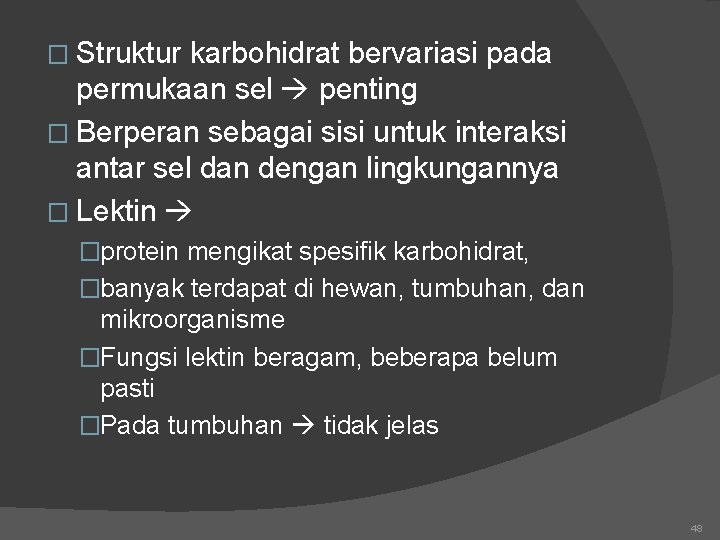 □ Struktur karbohidrat bervariasi pada permukaan sel → penting

□ Berperan sebagai sisi untuk interaksi antar sel dan dengan lingkungannya

□ Lektin →

□protein mengikat spesifik karbohidrat,

□banyak terdapat di hewan, tumbuhan, dan mikroorganisme

□Fungsi lektin beragam, beberapa belum pasti

□Pada tumbuhan → tidak jelas

48